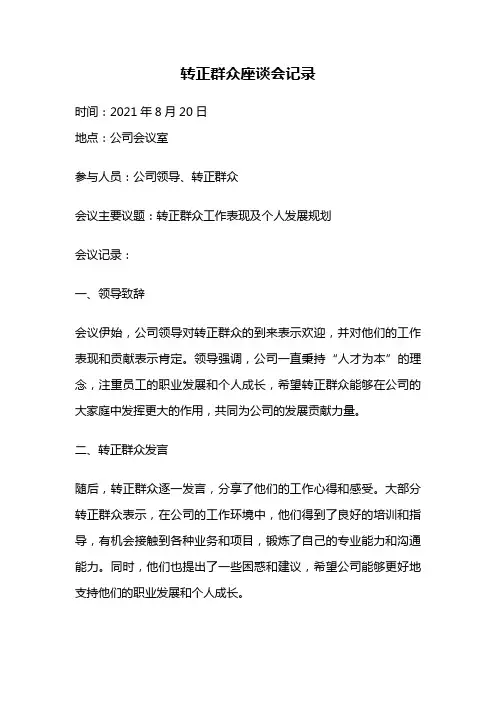 转正群众座谈会记录

时间：2021 年 8 月 20 日

地点：公司会议室

参与人员：公司领导、转正群众

会议主要议题：转正群众工作表现及个人发展规划

会议记录：

一、领导致辞

会议伊始，公司领导对转正群众的到来表示欢迎，并对他们的工作表现和贡献表示肯定。领导强调，公司一直秉持“人才为本”的理念，注重员工的职业发展和个人成长，希望转正群众能够在公司的大家庭中发挥更大的作用，共同为公司的发展贡献力量。

二、转正群众发言

随后，转正群众逐一发言，分享了他们的工作心得和感受。大部分转正群众表示，在公司的工作环境中，他们得到了良好的培训和指导，有机会接触到各种业务和项目，锻炼了自己的专业能力和沟通能力。同时，他们也提出了一些困惑和建议，希望公司能够更好地支持他们的职业发展和个人成长。